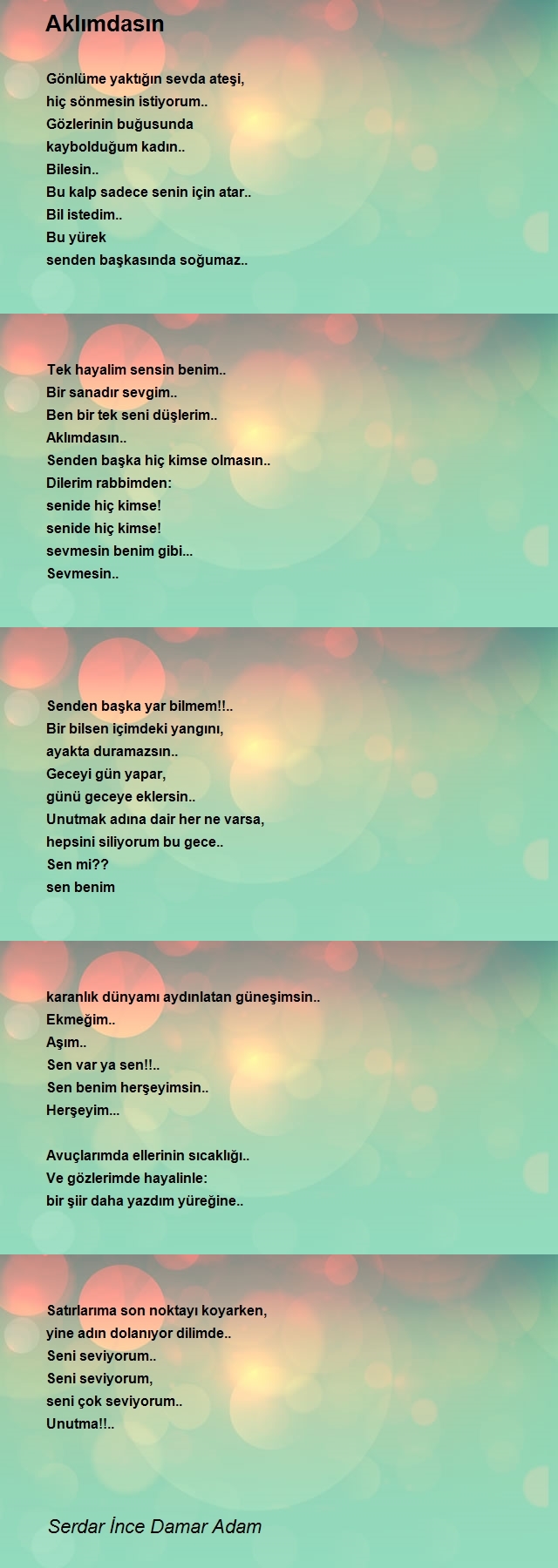 Aklımdasın

Gönlüme yaktığın sevda ateşi,
hiç sönmesin istiyorum..
Gözlerinin buğusunda
kaybolduğum kadın..
Bilesin..
Bu kalp sadece senin için atar..
Bil istedim..
Bu yürek
senden başkasında soğumaz..

Tek hayalim sensin benim..
Bir sanadır sevgim..
Ben bir tek seni düşlerim..
Aklımdasın..
Senden başka hiç kimse olmasın..
Dilerim rabbimden:
senide hiç kimse!
senide hiç kimse!
sevmesin benim gibi...
Sevmesin..

Senden başka yar bilmem!!..
Bir bilsen içimdeki yangını,
ayakta duramazsın..
Geceyi gün yapar,
günü geceye eklersin..
Unutmak adına dair her ne varsa,
hepsini siliyorum bu gece..
Sen mi??
sen benim

karanlık dünyamı aydınlatan güneşimsin..
Ekmeğim..
Aşım..
Sen var ya sen!!..
Sen benim herşeyimsin..
Herşeyim...

Avuçlarımda ellerinin sıcaklığı..
Ve gözlerimde hayalinle:
bir şiir daha yazdım yüreğine..

Satırlarıma son noktayı koyarken,
yine adın dolanıyor dilimde..
Seni seviyorum..
Seni seviyorum,
seni çok seviyorum..
Unutma!!..

Serdar İnce Damar Adam